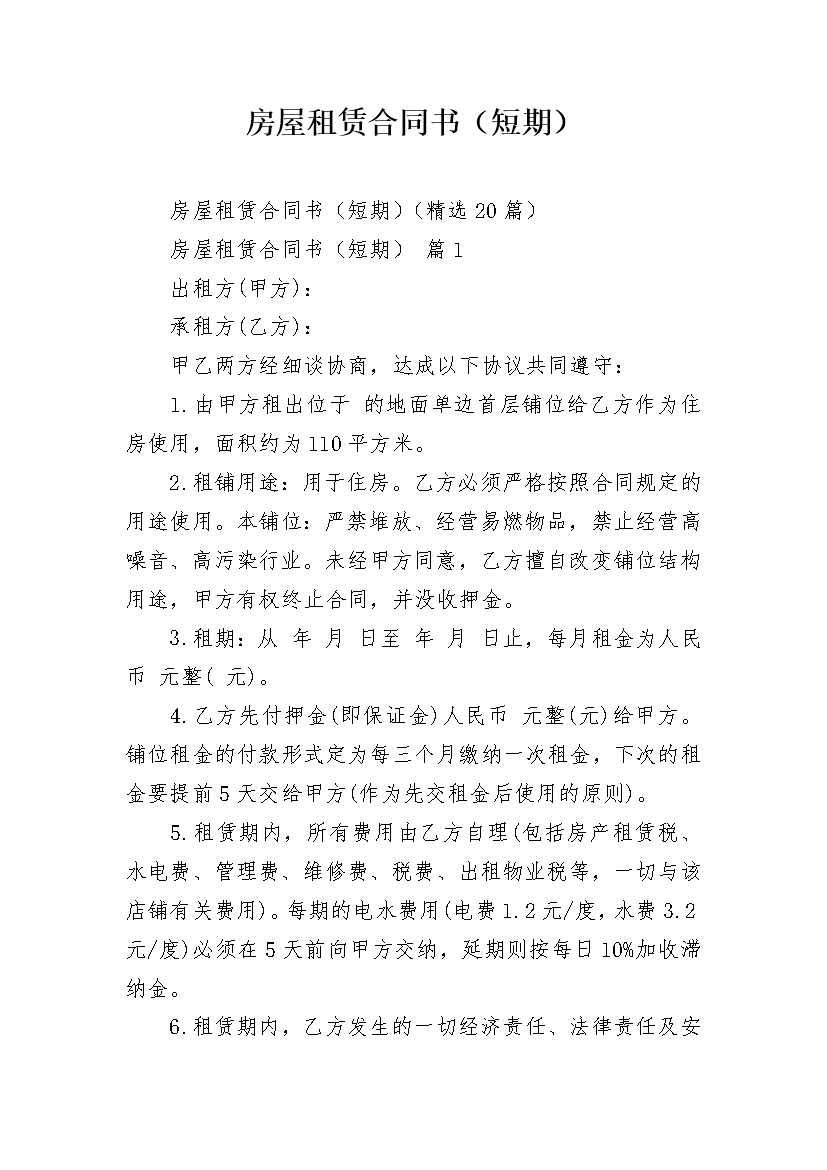 房屋租赁合同书（短期）

房屋租赁合同书（短期）(精选20篇)

房屋租赁合同书（短期） 篇1

出租方(甲方)：

承租方(乙方)：

甲乙两方经细谈协商，达成以下协议共同遵守：

1.由甲方租出位于 的地面单边首层铺位给乙方作为住房使用，面积约为110平方米。

2.租铺用途：用于住房。乙方必须严格按照合同规定的用途使用。本铺位：严禁堆放、经营易燃物品，禁止经营高噪音、高污染行业。未经甲方同意，乙方擅自改变铺位结构用途，甲方有权终止合同，并没收押金。

3.租期：从 年 月 日至 年 月 日止，每月租金为人民币 元整( 元)。

4.乙方先付押金(即保证金)人民币 元整(元)给甲方。铺位租金的付款形式定为每三个月缴纳一次租金，下次的租金要提前5天交给甲方(作为先交租金后使用的原则)。

5.租赁期内，所有费用由乙方自理(包括房产租赁税、水电费、管理费、维修费、税费、出租物业税等，一切与该店铺有关费用)。每期的电水费用(电费1.2元/度，水费3.2元/度)必须在5天前向甲方交纳，延期则按每日10%加收滞纳金。

6.租赁期内，乙方发生的一切经济责任、法律责任及安